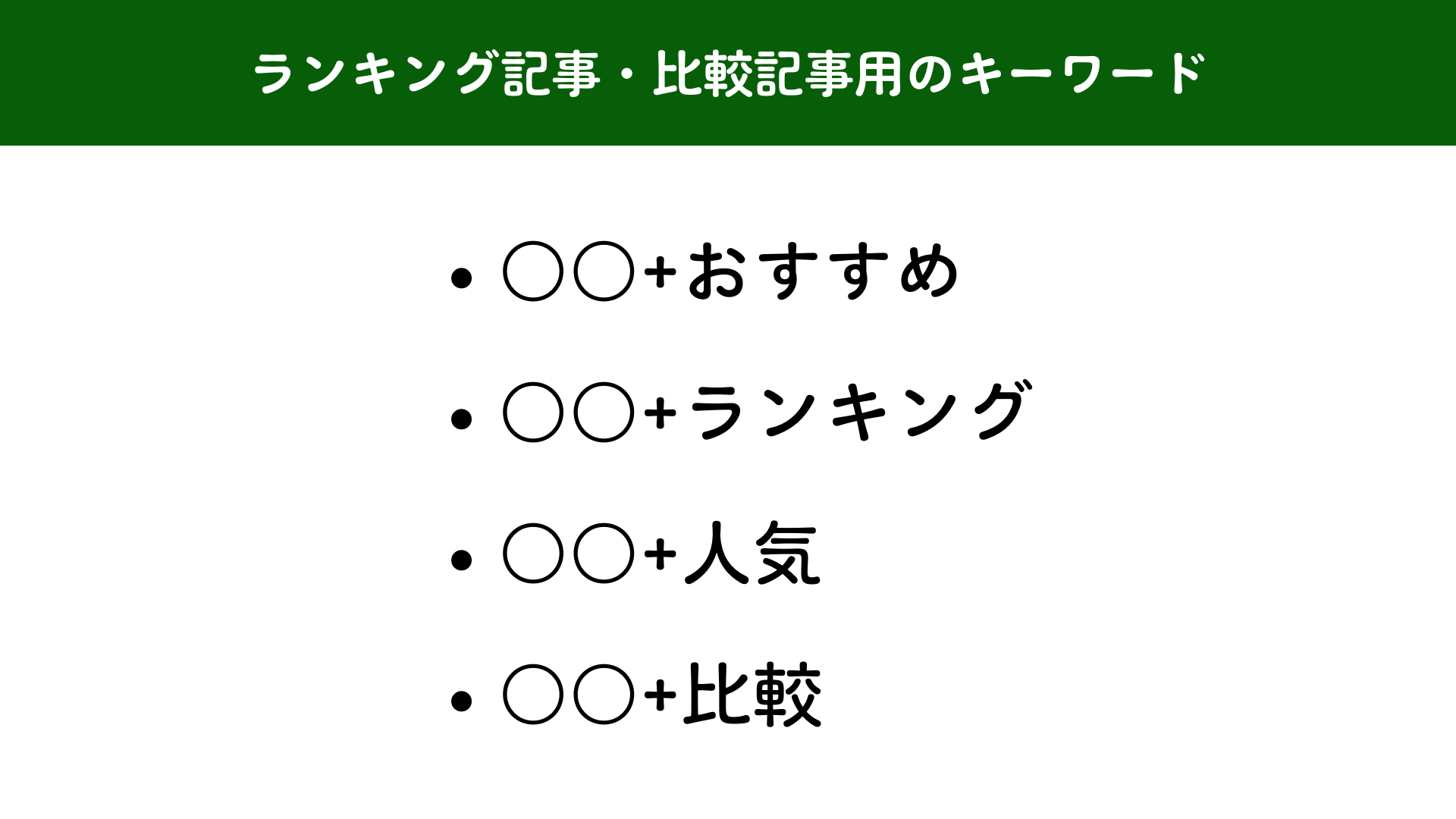 ランキング記事・比較記事用のキーワード

• ○○+おすすめ
• ○○+ランキング
• ○○+人気
• ○○+比較